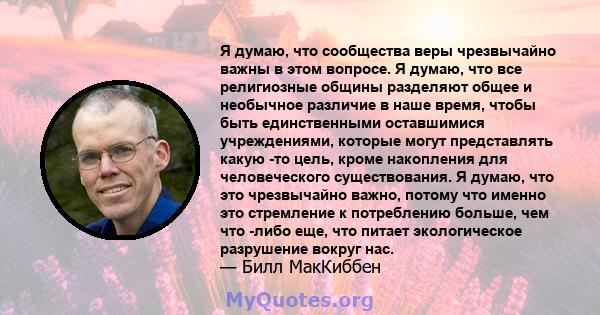 Я думаю, что сообщества веры чрезвычайно важны в этом вопросе. Я думаю, что все религиозные общины разделяют общее и необычное различие в наше время, чтобы быть единственными оставшимися учреждениями, которые могут представлять какую -то цель, кроме накопления для человеческого существования. Я думаю, что это чрезвычайно важно, потому что именно это стремление к потреблению больше, чем что -либо еще, что питает экологическое разрушение вокруг нас.
— Билл МакКиббен

MyQuotes.org